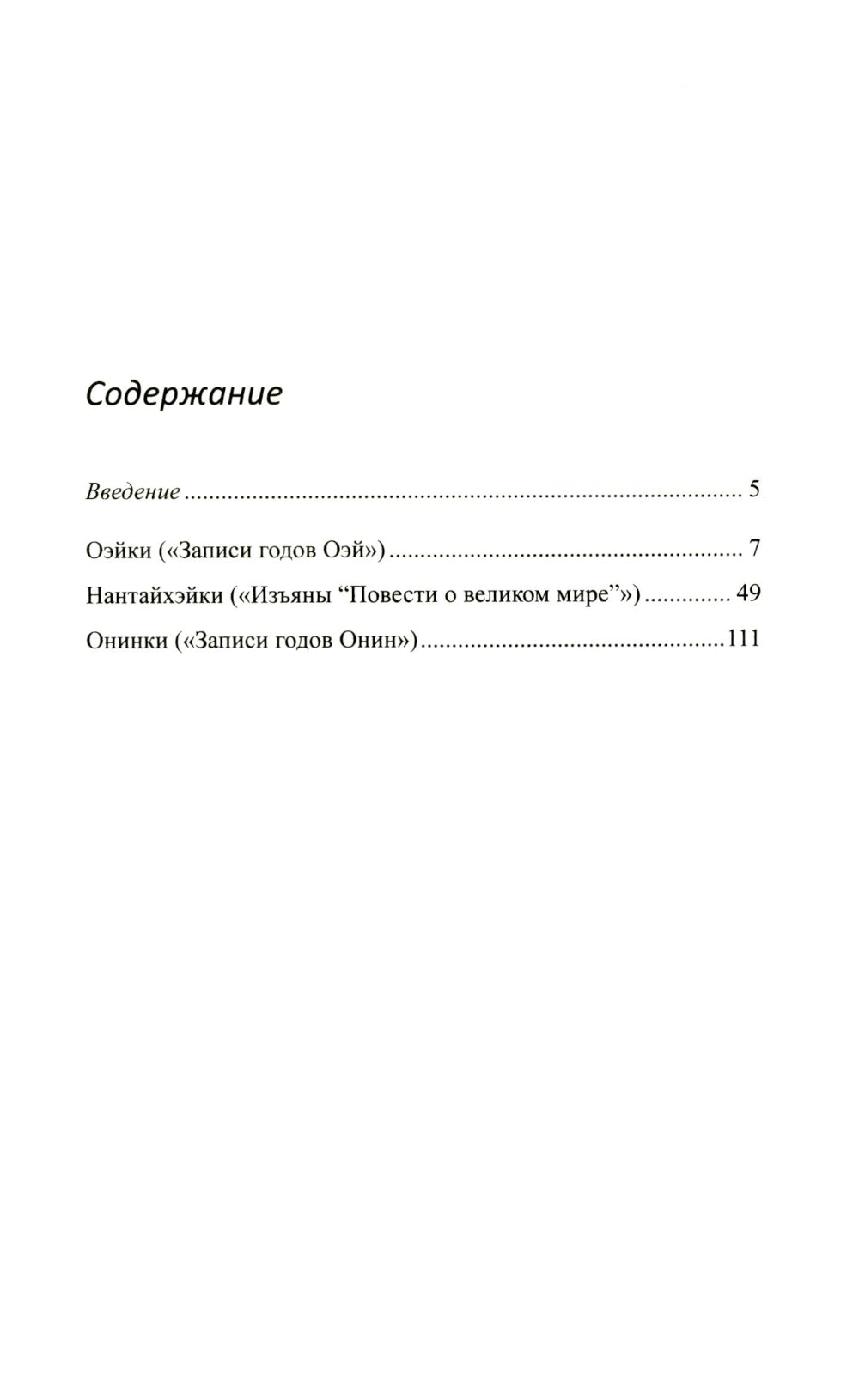 Содержание

Введение 5

Оэйки («Записи годов Оэй») 7

Нантайхэйки («Изъяны "Повести о великом мире"») 49

Онинки («Записи годов Онин») 111